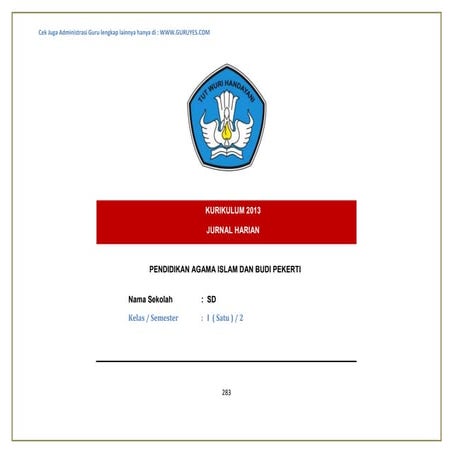 Cek Juga Administrasi Guru lengkap lainnya hanya di : WWW.GURUYES.COM

TUT WURI HANDAYANI

KURIKULUM 2013

JURNAL HARIAN

PENDIDIKAN AGAMA ISLAM DAN BUDI PEKERTI

Nama Sekolah : SD

Kelas / Semester : I ( Satu ) / 2

283